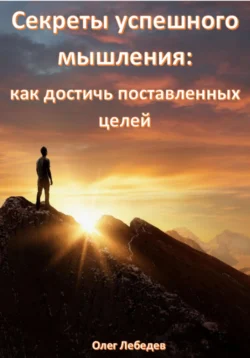 Секреты успешного мышления:

как достичь поставленных целей

Олег Лебедев